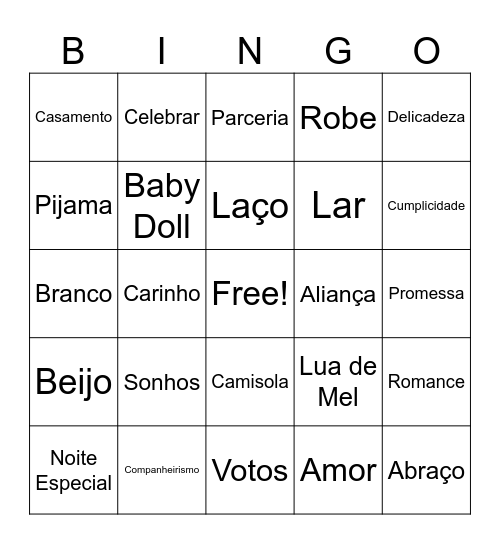 | B | I | N | G | O |
|---|---|---|---|---|
| Casamento | Celebrar | Parceria | Robe | Delicadeza |
| Pijama | Baby Doll | Laço | Lar | Cumplicidade |
| Branco | Carinho | Free! | Aliança | Promessa |
| Beijo | Sonhos | Camisola | Lua de Mel | Romance |
| Noite Especial | Companheirismo | Votos | Amor | Abraço |